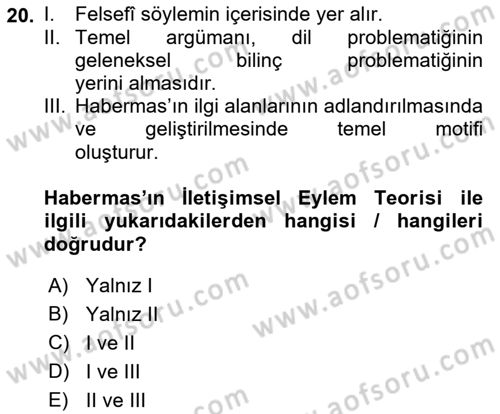 20. I. Felsefî söylemin içerisinde yer alır.
II. Temel argümanı, dil problematiğinin geleneksel bilinç problematiğinin yerini almasıdır.
III. Habermas'ın ilgi alanlarının adlandırılmasında ve geliştirilmesinde temel motifi oluşturur.

Habermas'ın İletişimsel Eylem Teorisi ile ilgili yukarıdakilerden hangisi / hangileri doğrudur?

A) Yalnız I
B) Yalnız II
C) I ve II
D) I ve III
E) II ve III

www.aofsoru.com